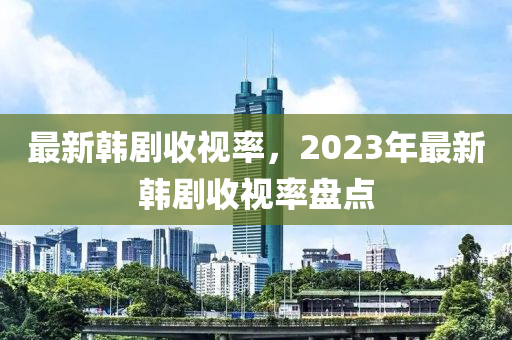 最新韩剧收视率，2023年最新韩剧收视率盘点